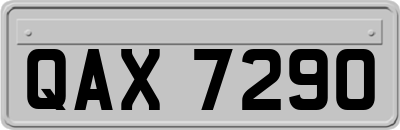 QAX 7290